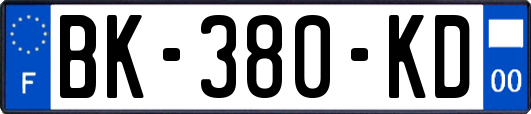 F

BK-380-KD

00